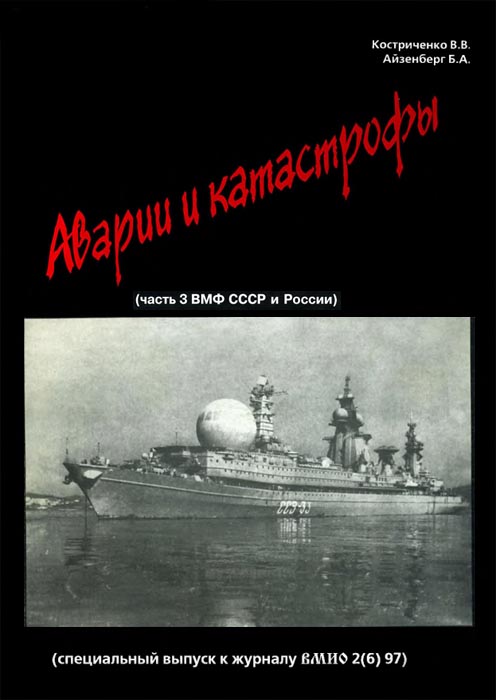 Костриченко В.В.
Айзенберг Б.А.

Аварии и катастрофы

(часть 3 ВМФ СССР и России)

ССВ-33

(специальный выпуск к журналу ВМИО 2(6) 97)